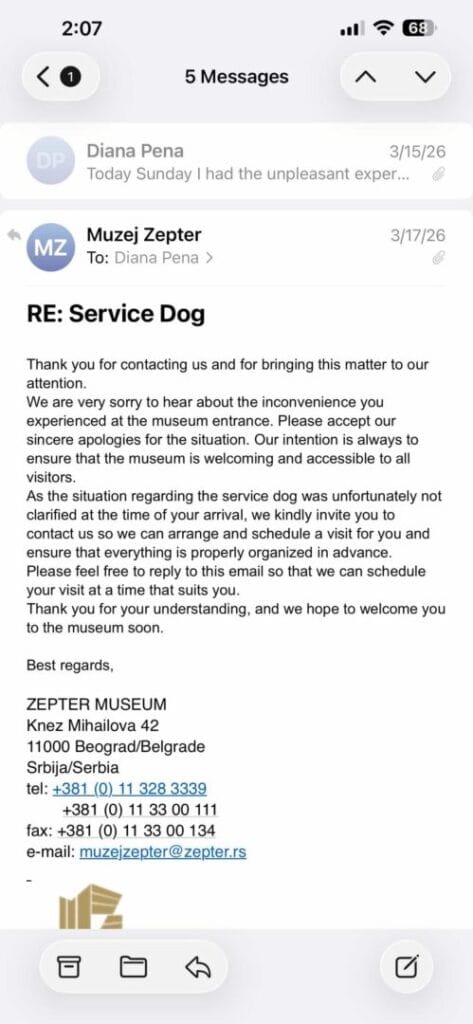 2:07
68
1
5 Messages

DP
Diana Pena
3/15/26
Today Sunday I had the unpleasant exper...

MZ
Muzej Zepter
3/17/26
To: Diana Pena >

RE: Service Dog

Thank you for contacting us and for bringing this matter to our attention.
We are very sorry to hear about the inconvenience you experienced at the museum entrance. Please accept our sincere apologies for the situation. Our intention is always to ensure that the museum is welcoming and accessible to all visitors.
As the situation regarding the service dog was unfortunately not clarified at the time of your arrival, we kindly invite you to contact us so we can arrange and schedule a visit for you and ensure that everything is properly organized in advance.
Please feel free to reply to this email so that we can schedule your visit at a time that suits you.
Thank you for your understanding, and we hope to welcome you to the museum soon.

Best regards,

ZEPTER MUSEUM
Knez Mihailova 42
11000 Beograd/Belgrade
Srbija/Serbia
tel: +381 (0) 11 328 3339
+381 (0) 11 33 00 111
fax: +381 (0) 11 33 00 134
e-mail: muzejzepter@zepter.rs
-